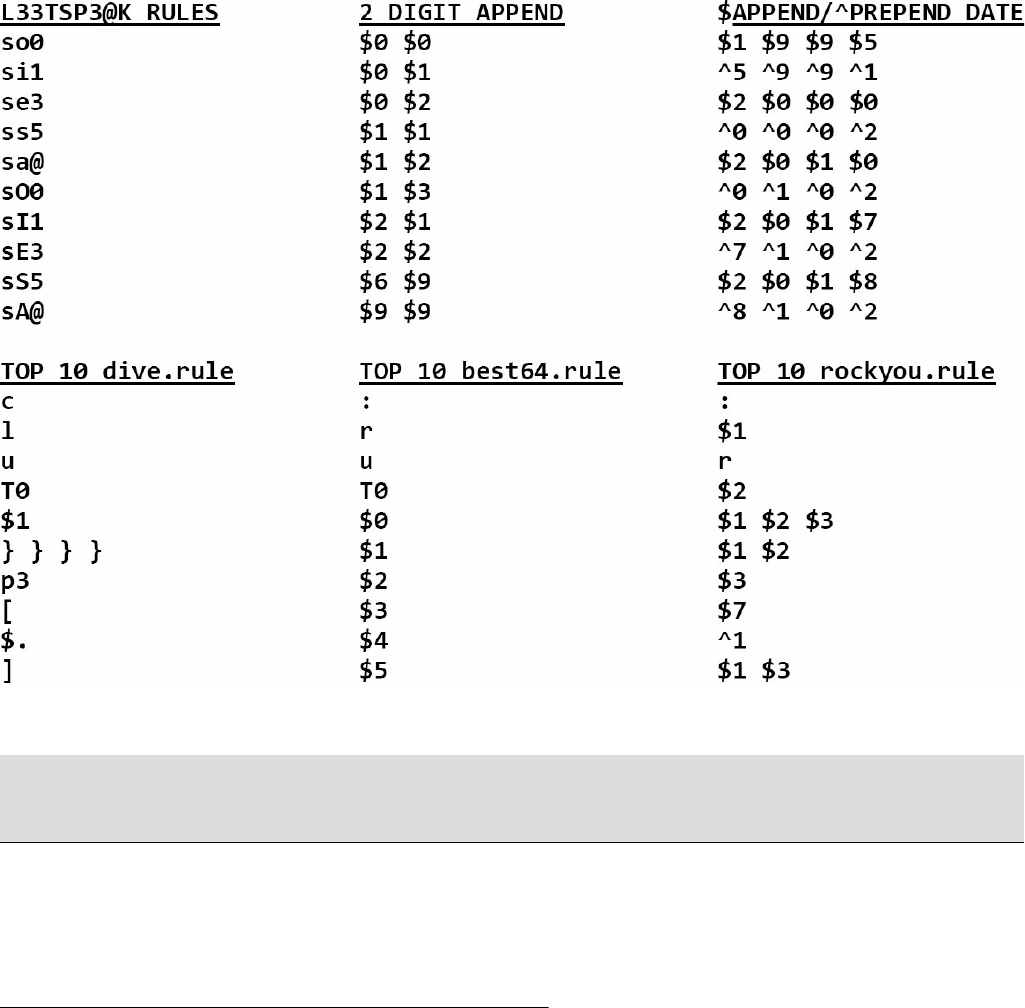 L33TSP3@K RULES
so0
si1
se3
ss5
sa@
sO0
sI1
sE3
sS5
sA@

2 DIGIT APPEND
$0 $0
$0 $1
$0 $2
$1 $1
$1 $2
$1 $3
$2 $1
$2 $2
$6 $9
$9 $9

$APPEND/^PREPEND DATE
$1 $9 $9 $5
^5 ^9 ^9 ^1
$2 $0 $0 $0
^0 ^0 ^0 ^2
$2 $0 $1 $0
^0 ^1 ^0 ^2
$2 $0 $1 $7
^7 ^1 ^0 ^2
$2 $0 $1 $8
^8 ^1 ^0 ^2

TOP 10 dive.rule
c
l
u
T0
$1
} } } }
p3
[
$.
]

TOP 10 best64.rule
:
r
u
T0
$0
$1
$2
$3
$4
$5

TOP 10 rockyou.rule
:
$1
r
$2
$1 $2 $3
$1 $2
$3
$7
^1
$1 $3